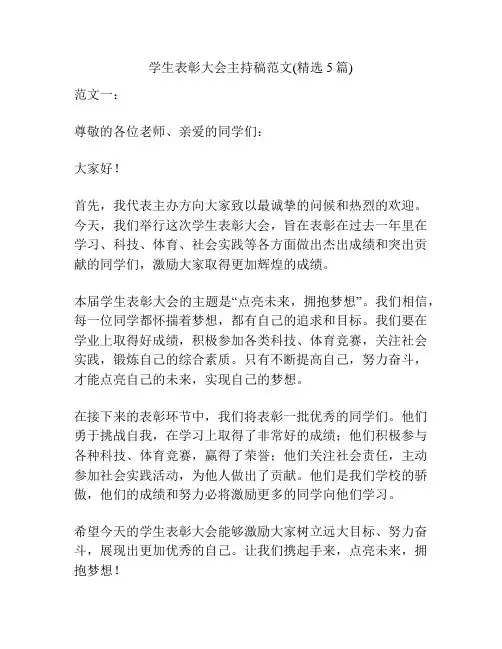 学生表彰大会主持稿范文(精选 5 篇)

范文一：

尊敬的各位老师、亲爱的同学们：

大家好！

首先，我代表主办方向大家致以最诚挚的问候和热烈的欢迎。今天，我们举行这次学生表彰大会，旨在表彰在过去一年里在学习、科技、体育、社会实践等各方面做出杰出成绩和突出贡献的同学们，激励大家取得更加辉煌的成绩。

本届学生表彰大会的主题是“点亮未来，拥抱梦想”。我们相信，每一位同学都怀揣着梦想，都有自己的追求和目标。我们要在学业上取得好成绩，积极参加各类科技、体育竞赛，关注社会实践，锻炼自己的综合素质。只有不断提高自己，努力奋斗，才能点亮自己的未来，实现自己的梦想。

在接下来的表彰环节中，我们将表彰一批优秀的同学们。他们勇于挑战自我，在学习上取得了非常好的成绩；他们积极参与各种科技、体育竞赛，赢得了荣誉；他们关注社会责任，主动参加社会实践活动，为他人做出了贡献。他们是我们学校的骄傲，他们的成绩和努力必将激励更多的同学向他们学习。

希望今天的学生表彰大会能够激励大家树立远大目标、努力奋斗，展现出更加优秀的自己。让我们携起手来，点亮未来，拥抱梦想！